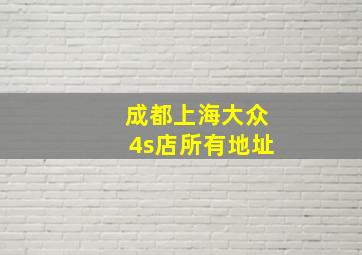 成都上海大众
4s店所有地址